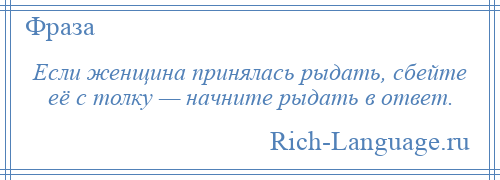 Фраза

Если женщина принялась рыдать, сбейте её с толку — начните рыдать в ответ.

Rich-Language.ru